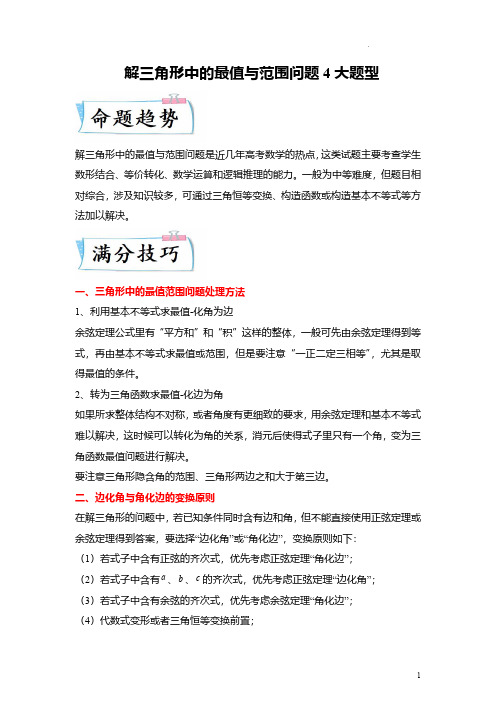 解三角形中的最值与范围问题 4 大题型

命题趋势

解三角形中的最值与范围问题是近几年高考数学的热点，这类试题主要考查学生数形结合、等价转化、数学运算和逻辑推理的能力。一般为中等难度，但题目相对综合，涉及知识较多，可通过三角恒等变换、构造函数或构造基本不等式等方法加以解决。

满分技巧

一、三角形中的最值范围问题处理方法

1、利用基本不等式求最值-化角为边

余弦定理公式里有“平方和”和“积”这样的整体，一般可先由余弦定理得到等式，再由基本不等式求最值或范围，但是要注意“一正二定三相等”，尤其是取得最值的条件。

2、转为三角函数求最值-化边为角

如果所求整体结构不对称，或者角度有更细致的要求，用余弦定理和基本不等式难以解决，这时候可以转化为角的关系，消元后使得式子里只有一个角，变为三角函数最值问题进行解决。

要注意三角形隐含角的范围、三角形两边之和大于第三边。

二、边化角与角化边的变换原则

在解三角形的问题中，若已知条件同时含有边和角，但不能直接使用正弦定理或余弦定理得到答案，要选择“边化角”或“角化边”，变换原则如下：

（1）若式子中含有正弦的齐次式，优先考虑正弦定理“角化边”；

（2）若式子中含有$a$、$b$、$c$的齐次式，优先考虑正弦定理“边化角”；

（3）若式子中含有余弦的齐次式，优先考虑余弦定理“角化边”；

（4）代数式变形或者三角恒等变换前置；

1